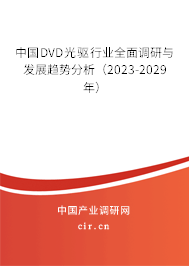 中国DVD光驱行业全面调研与发展趋势分析（2023-2029年）

中国产业调研网
cir.cn